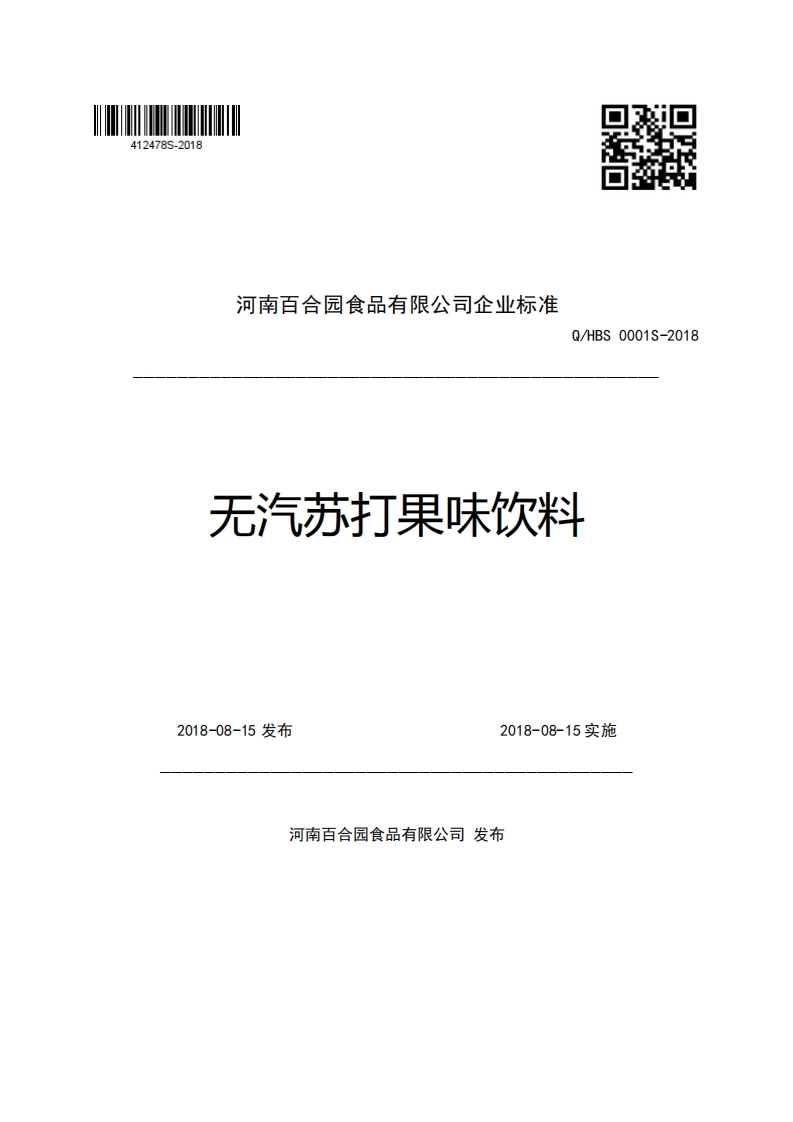 412478S-2018

河南百合园食品有限公司企业标准

Q/HBS 0001S-2018

无汽苏打果味饮料

2018-08-15 发布

2018-08-15 实施

河南百合园食品有限公司 发布